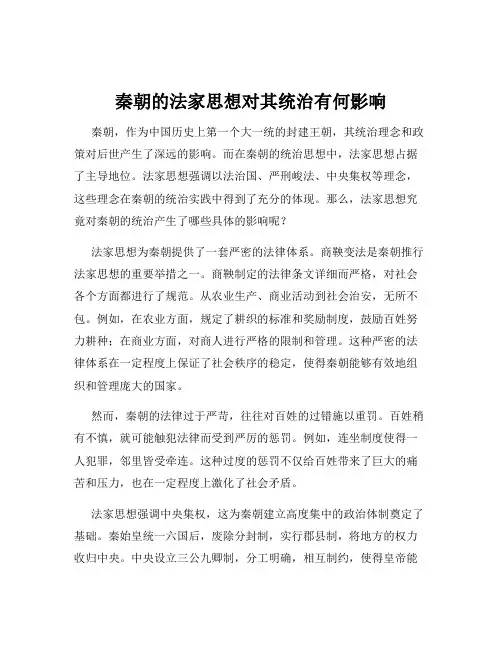 秦朝的法家思想对其统治有何影响

秦朝，作为中国历史上第一个大一统的封建王朝，其统治理念和政策对后世产生了深远的影响。而在秦朝的统治思想中，法家思想占据了主导地位。法家思想强调以法治国、严刑峻法、中央集权等理念，这些理念在秦朝的统治实践中得到了充分的体现。那么，法家思想究竟对秦朝的统治产生了哪些具体的影响呢？

法家思想为秦朝提供了一套严密的法律体系。商鞅变法是秦朝推行法家思想的重要举措之一。商鞅制定的法律条文详细而严格，对社会各个方面都进行了规范。从农业生产、商业活动到社会治安，无所不包。例如，在农业方面，规定了耕织的标准和奖励制度，鼓励百姓努力耕种；在商业方面，对商人进行严格的限制和管理。这种严密的法律体系在一定程度上保证了社会秩序的稳定，使得秦朝能够有效地组织和管理庞大的国家。

然而，秦朝的法律过于严苛，往往对百姓的过错施以重罚。百姓稍有不慎，就可能触犯法律而受到严厉的惩罚。例如，连坐制度使得一人犯罪，邻里皆受牵连。这种过度的惩罚不仅给百姓带来了巨大的痛苦和压力，也在一定程度上激化了社会矛盾。

法家思想强调中央集权，这为秦朝建立高度集中的政治体制奠定了基础。秦始皇统一六国后，废除分封制，实行郡县制，将地方的权力收归中央。中央设立三公九卿制，分工明确，相互制约，使得皇帝能